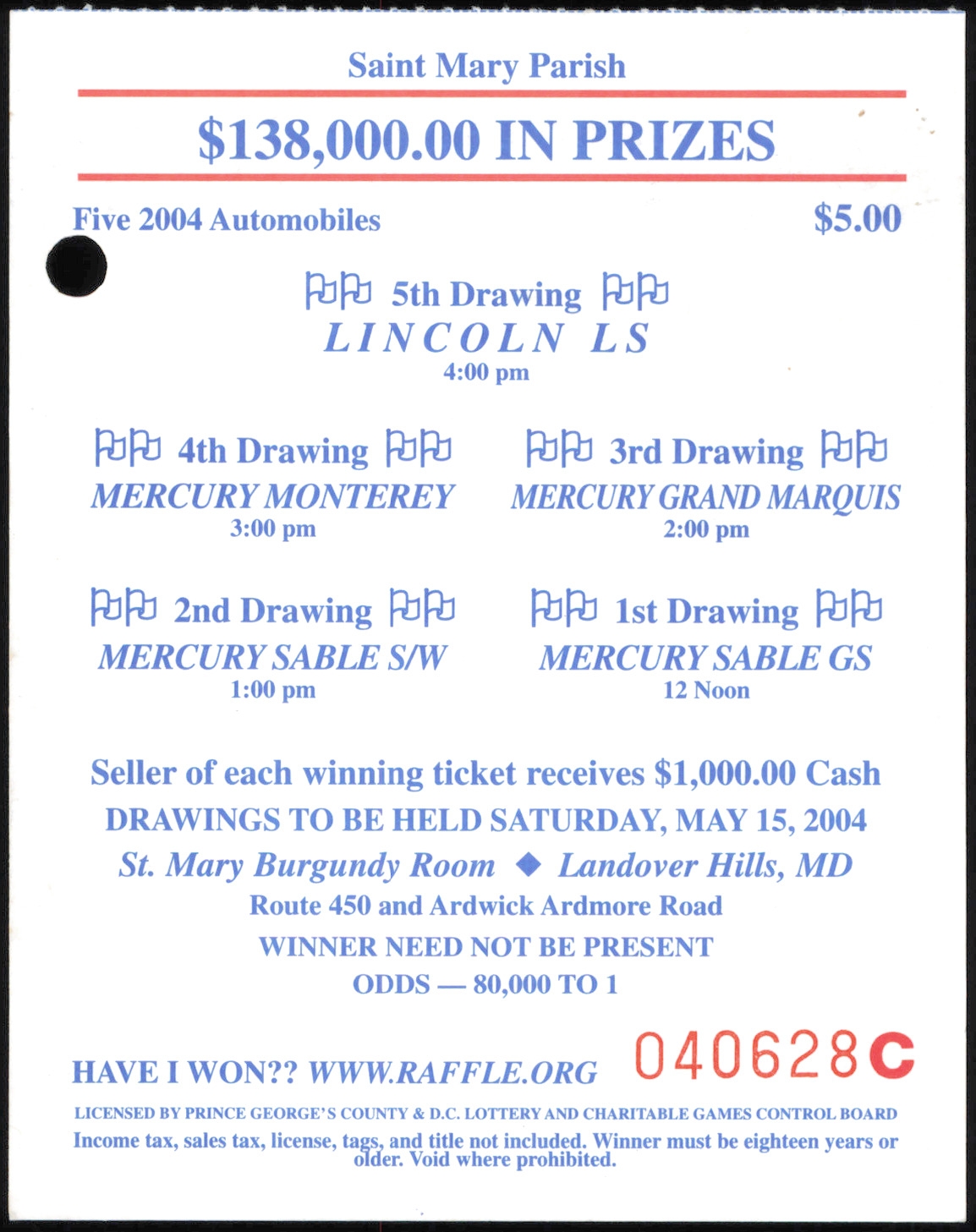 Saint Mary Parish

$138,000.00 IN PRIZES

Five 2004 Automobiles

$5.00

5th Drawing
LINCOLN LS
4:00 pm

4th Drawing
MERCURY MONTEREY
3:00 pm

3rd Drawing
MERCURY GRAND MARQUIS
2:00 pm

2nd Drawing
MERCURY SABLE S/W
1:00 pm

1st Drawing
MERCURY SABLE GS
12 Noon

Seller of each winning ticket receives $1,000.00 Cash
DRAWINGS TO BE HELD SATURDAY, MAY 15, 2004
St. Mary Burgundy Room ◆ Landover Hills, MD
Route 450 and Ardwick Ardmore Road
WINNER NEED NOT BE PRESENT
ODDS — 80,000 TO 1

HAVE I WON?? WWW.RAFFLE.ORG

040628C

LICENSED BY PRINCE GEORGE'S COUNTY & D.C. LOTTERY AND CHARITABLE GAMES CONTROL BOARD
Income tax, sales tax, license, tags, and title not included. Winner must be eighteen years or older. Void where prohibited.